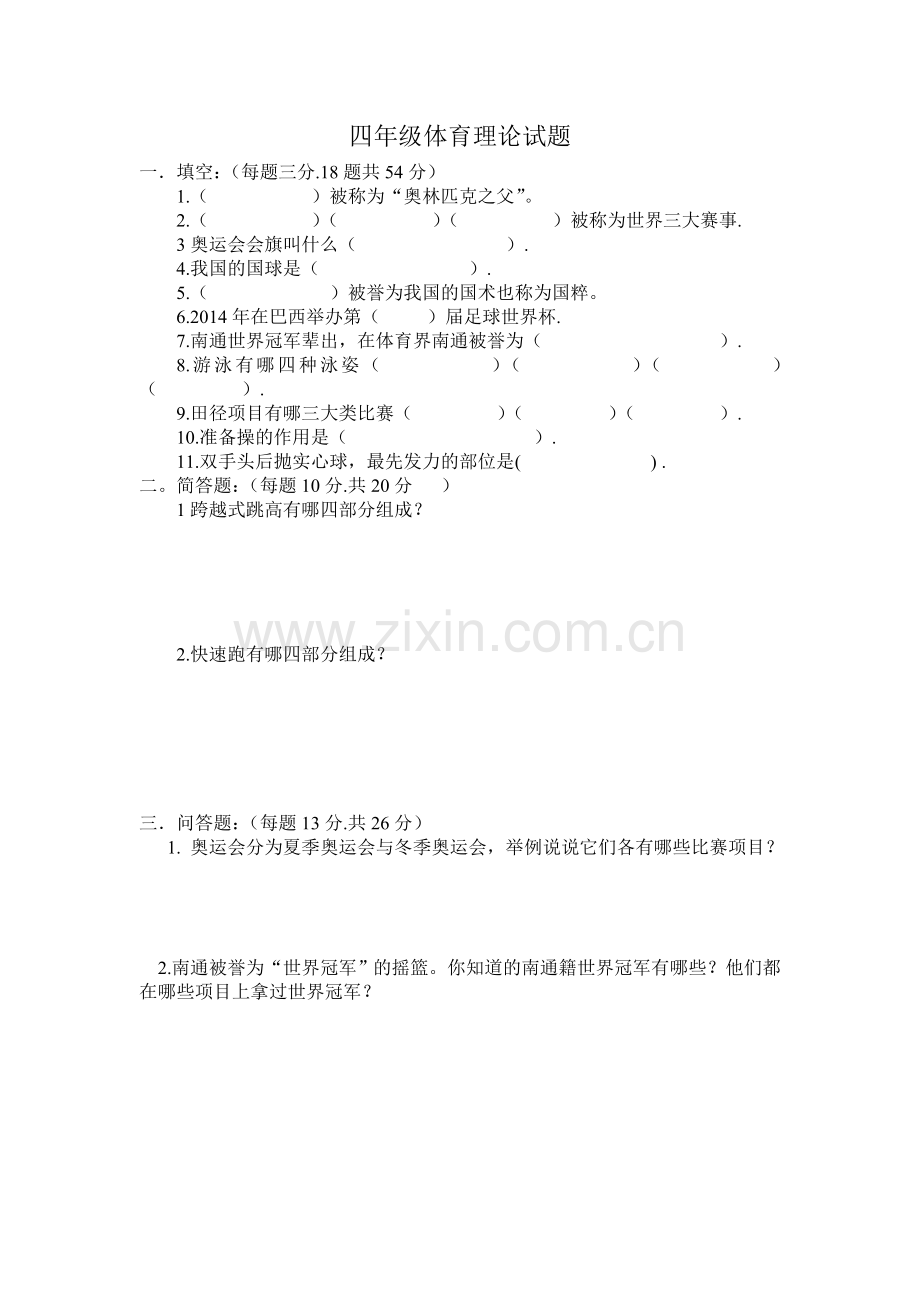 四年级体育理论试题

一．填空：（每题三分.18 题共 54 分）

1.（　　　　　）被称为“奥林匹克之父”。

2.（　　　　　）（　　　　　）（　　　　　）被称为世界三大赛事.

3 奥运会会旗叫什么（　　　　　　　　）.

4.我国的国球是（　　　　　　　　）.

5.（　　　　　）被誉为我国的国术也称为国粹。

6.2014 年在巴西举办第（　　）届足球世界杯.

7.南通世界冠军辈出，在体育界南通被誉为（　　　　　　　）.

8.游泳有哪四种泳姿（　　　　　）（　　　　　）（　　　　　）（　　　　）.

9.田径项目有哪三大类比赛（　　　　）（　　　　）（　　　　）.

10.准备操的作用是（　　　　　　　　　）.

11.双手头后抛实心球，最先发力的部位是(　　　　　　) .

二。简答题：（每题 10 分.共 20 分　）

1 跨越式跳高有哪四部分组成？

www.zixin.com.cn

2.快速跑有哪四部分组成？

三．问答题：（每题 13 分.共 26 分）

1. 奥运会分为夏季奥运会与冬季奥运会，举例说说它们各有哪些比赛项目？

2.南通被誉为“世界冠军”的摇篮。你知道的南通籍世界冠军有哪些？他们都在哪些项目上拿过世界冠军？